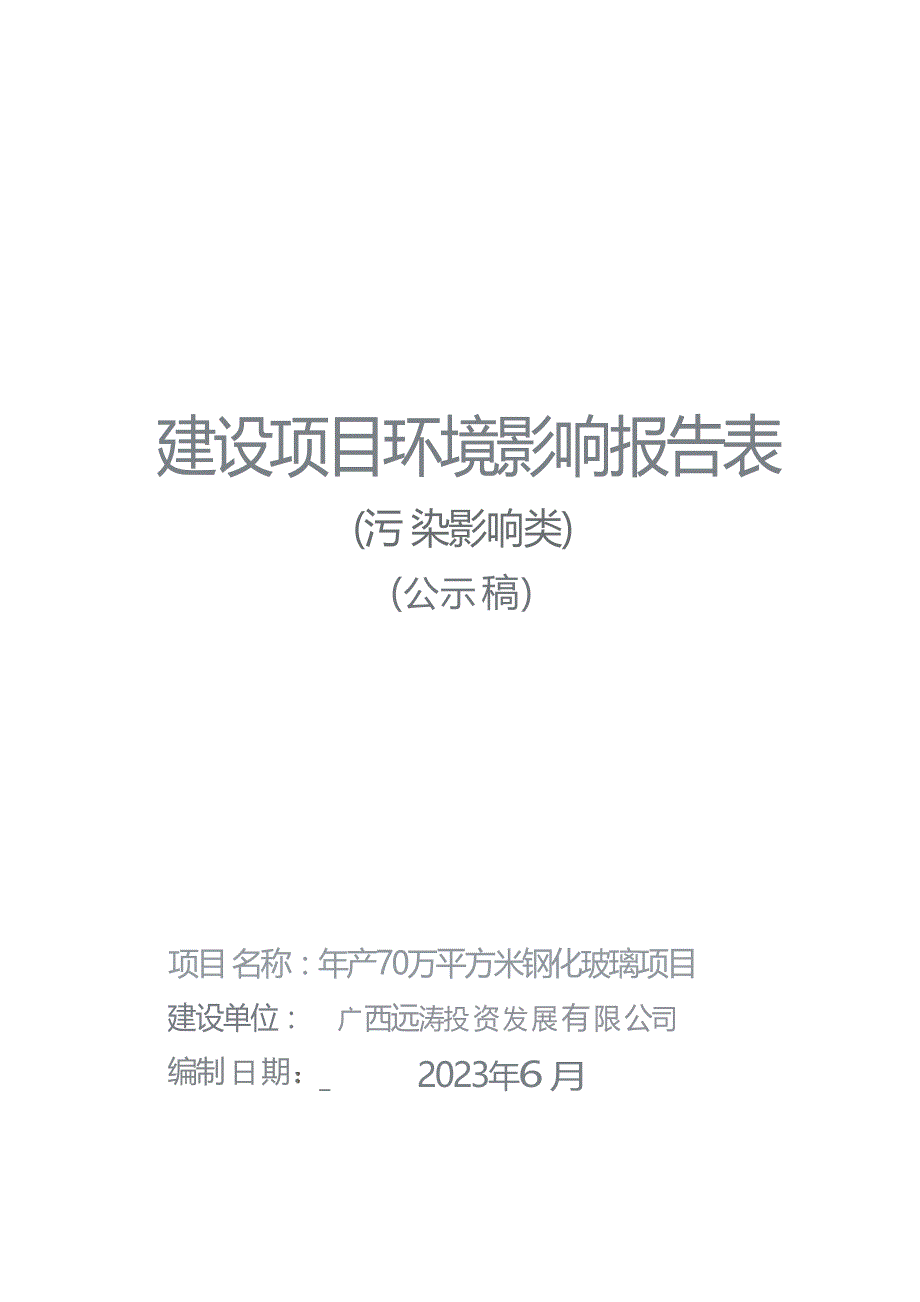 建设项目环境影响报告表

(污染影响类)

(公示稿)

项目名称：年产70万平方米钢化玻璃项目

建设单位： 广西远涛投资发展有限公司

编制日期：_ 2023年6月